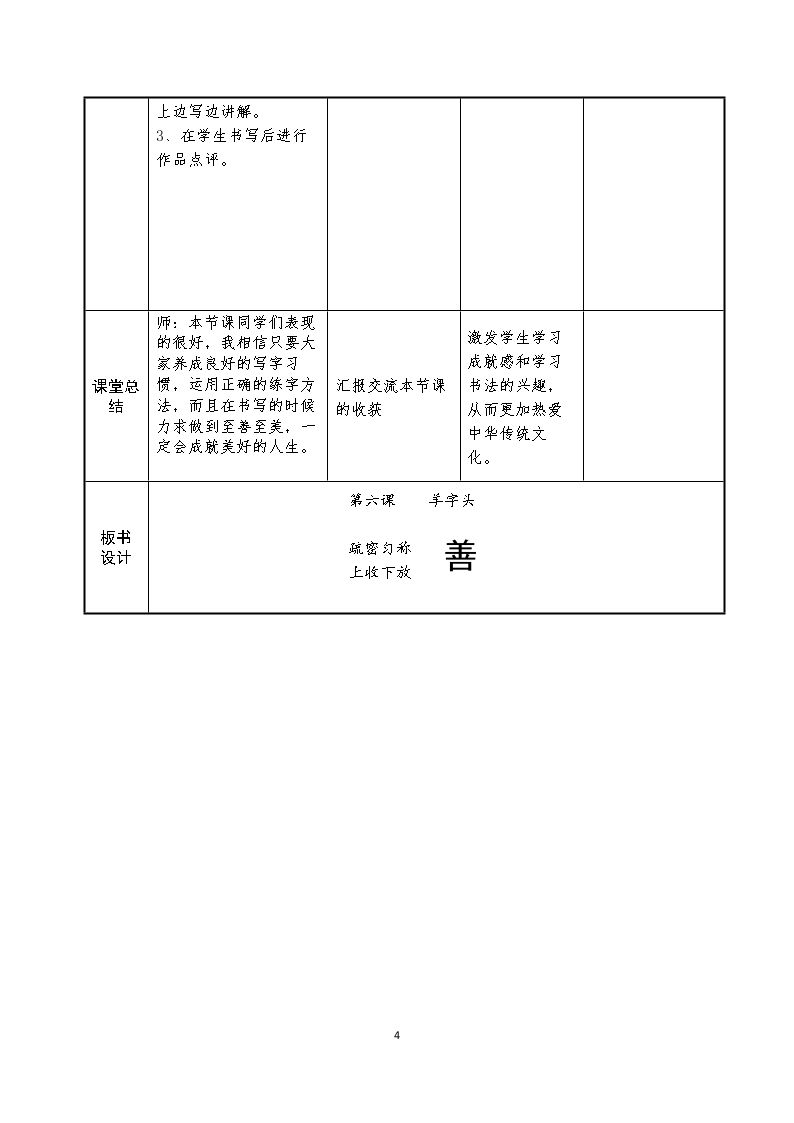 |  | 上边写边讲解。3、在学生书写后进行作品点评。 |  |  |  |
|---|---|---|---|---|
| 课堂总结 | 师：本节课同学们表现的很好，我相信只要大家养成良好的写字习惯，运用正确的练字方法，而且在书写的时候力求做到至善至美，一定会成就美好的人生。 | 汇报交流本节课的收获 | 激发学生学习成就感和学习书法的兴趣，从而更加热爱中华传统文化。 |  |
| 板书设计 | 第六课 羊字头 疏密匀称 上收下放 善 |  |  |  |

4